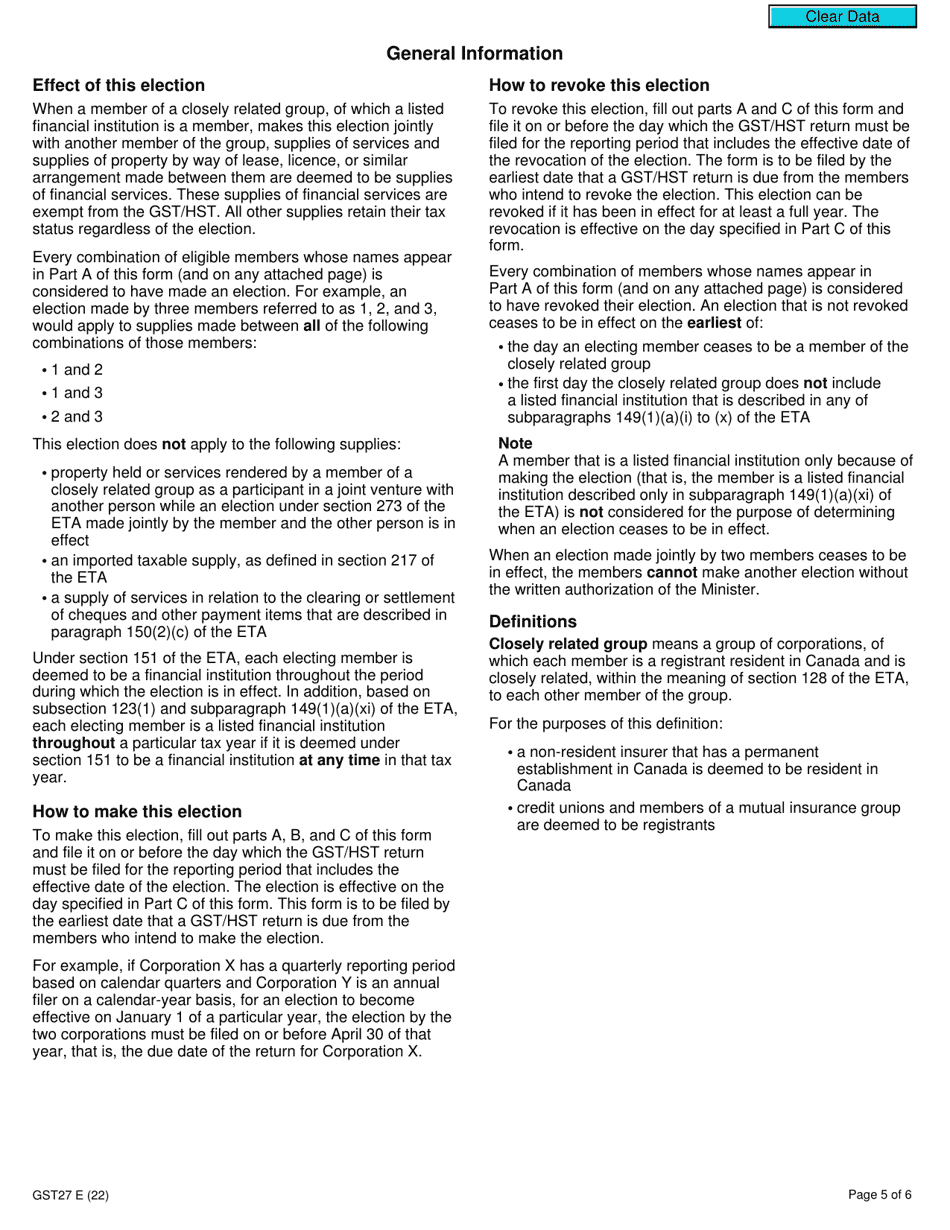 Clear Data

General Information

Effect of this election

When a member of a closely related group, of which a listed financial institution is a member, makes this election jointly with another member of the group, supplies of services and supplies of property by way of lease, licence, or similar arrangement made between them are deemed to be supplies of financial services. These supplies of financial services are exempt from the GST/HST. All other supplies retain their tax status regardless of the election.

Every combination of eligible members whose names appear in Part A of this form (and on any attached page) is considered to have made an election. For example, an election made by three members referred to as 1, 2, and 3, would apply to supplies made between all of the following combinations of those members:

• 1 and 2
• 1 and 3
• 2 and 3

This election does not apply to the following supplies:

• property held or services rendered by a member of a closely related group as a participant in a joint venture with another person while an election under section 273 of the ETA made jointly by the member and the other person is in effect
• an imported taxable supply, as defined in section 217 of the ETA
• a supply of services in relation to the clearing or settlement of cheques and other payment items that are described in paragraph 150(2)(c) of the ETA

Under section 151 of the ETA, each electing member is deemed to be a financial institution throughout the period during which the election is in effect. In addition, based on subsection 123(1) and subparagraph 149(1)(a)(xi) of the ETA, each electing member is a listed financial institution throughout a particular tax year if it is deemed under section 151 to be a financial institution at any time in that tax year.

How to make this election

To make this election, fill out parts A, B, and C of this form and file it on or before the day which the GST/HST return must be filed for the reporting period that includes the effective date of the election. The election is effective on the day specified in Part C of this form. This form is to be filed by the earliest date that a GST/HST return is due from the members who intend to make the election.

For example, if Corporation X has a quarterly reporting period based on calendar quarters and Corporation Y is an annual filer on a calendar-year basis, for an election to become effective on January 1 of a particular year, the election by the two corporations must be filed on or before April 30 of that year, that is, the due date of the return for Corporation X.

How to revoke this election

To revoke this election, fill out parts A and C of this form and file it on or before the day which the GST/HST return must be filed for the reporting period that includes the effective date of the revocation of the election. The form is to be filed by the earliest date that a GST/HST return is due from the members who intend to revoke the election. This election can be revoked if it has been in effect for at least a full year. The revocation is effective on the day specified in Part C of this form.

Every combination of members whose names appear in Part A of this form (and on any attached page) is considered to have revoked their election. An election that is not revoked ceases to be in effect on the earliest of:

• the day an electing member ceases to be a member of the closely related group
• the first day the closely related group does not include a listed financial institution that is described in any of subparagraphs 149(1)(a)(i) to (x) of the ETA

Note
A member that is a listed financial institution only because of making the election (that is, the member is a listed financial institution described only in subparagraph 149(1)(a)(xi) of the ETA) is not considered for the purpose of determining when an election ceases to be in effect.

When an election made jointly by two members ceases to be in effect, the members cannot make another election without the written authorization of the Minister.

Definitions

Closely related group means a group of corporations, of which each member is a registrant resident in Canada and is closely related, within the meaning of section 128 of the ETA, to each other member of the group.

For the purposes of this definition:

• a non-resident insurer that has a permanent establishment in Canada is deemed to be resident in Canada
• credit unions and members of a mutual insurance group are deemed to be registrants

GST27 E (22)

Page 5 of 6